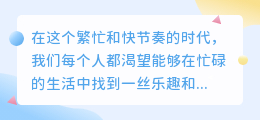 在这个繁忙和快节奏的时代，我们每个人都渴望能够在忙碌的生活中找到一丝乐趣和...